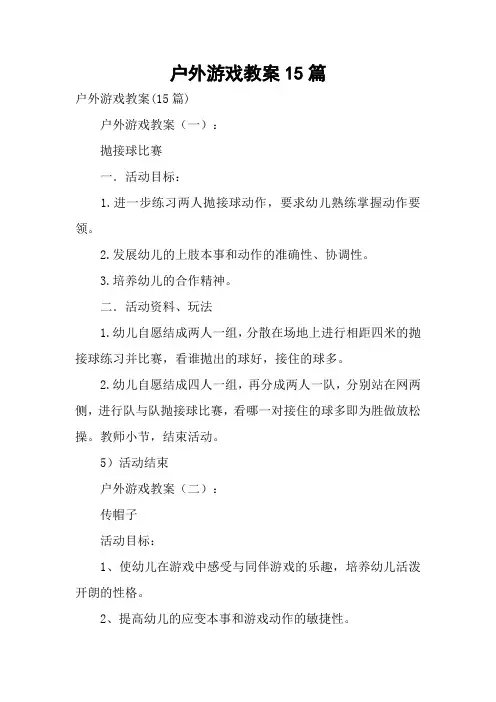 户外游戏教案15篇

户外游戏教案(15篇)

户外游戏教案（一）：

抛接球比赛

一．活动目标：

1.进一步练习两人抛接球动作，要求幼儿熟练掌握动作要领。

2.发展幼儿的上肢本事和动作的准确性、协调性。

3.培养幼儿的合作精神。

二．活动资料、玩法

1.幼儿自愿结成两人一组，分散在场地上进行相距四米的抛接球练习并比赛，看谁抛出的球好，接住的球多。

2.幼儿自愿结成四人一组，再分成两人一队，分别站在网两侧，进行队与队抛接球比赛，看哪一对接住的球多即为胜做放松操。教师小节，结束活动。

5）活动结束

户外游戏教案（二）：

传帽子

活动目标：

1、使幼儿在游戏中感受与同伴游戏的乐趣，培养幼儿活泼开朗的性格。

2、提高幼儿的应变本事和游戏动作的敏捷性。